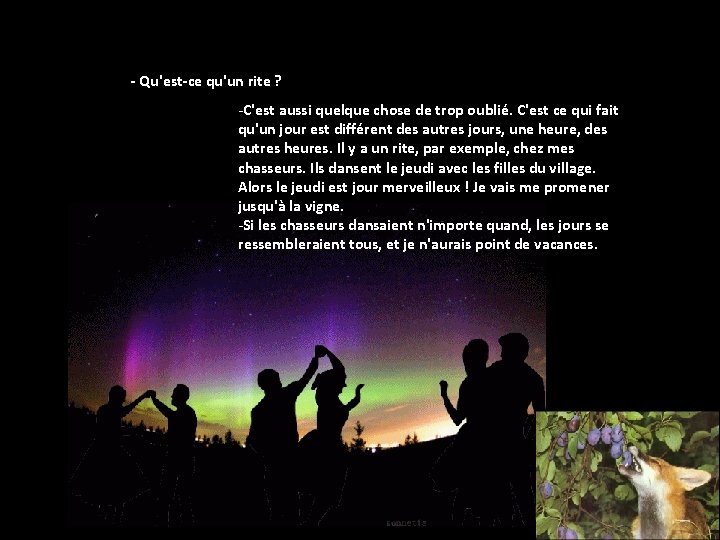 - Qu'est-ce qu'un rite ?

-C'est aussi quelque chose de trop oublié. C'est ce qui fait qu'un jour est différent des autres jours, une heure, des autres heures. Il y a un rite, par exemple, chez mes chasseurs. Ils dansent le jeudi avec les filles du village. Alors le jeudi est jour merveilleux ! Je vais me promener jusqu'à la vigne.
-Si les chasseurs dansaient n'importe quand, les jours se ressembleraient tous, et je n'aurais point de vacances.

sonnette